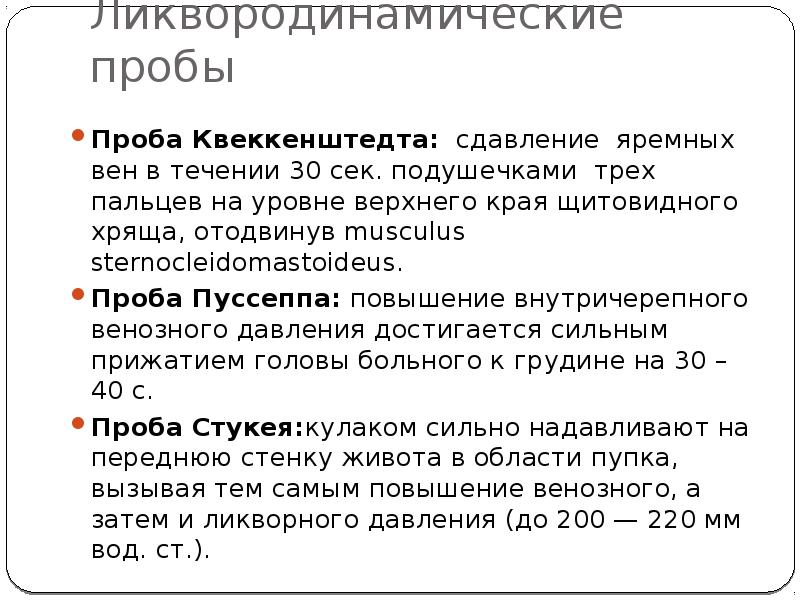 Ликвородинамические пробы

• Проба Квеккенштедта: сдавление яремных вен в течении 30 сек. подушечками трех пальцев на уровне верхнего края щитовидного хряща, отодвинув musculus sternocleidomastoideus.

• Проба Пуссеппа: повышение внутричерепного венозного давления достигается сильным прижатием головы больного к грудине на 30 – 40 с.

• Проба Стукея:кулаком сильно надавливают на переднюю стенку живота в области пупка, вызывая тем самым повышение венозного, а затем и ликворного давления (до 200 — 220 мм вод. ст.).